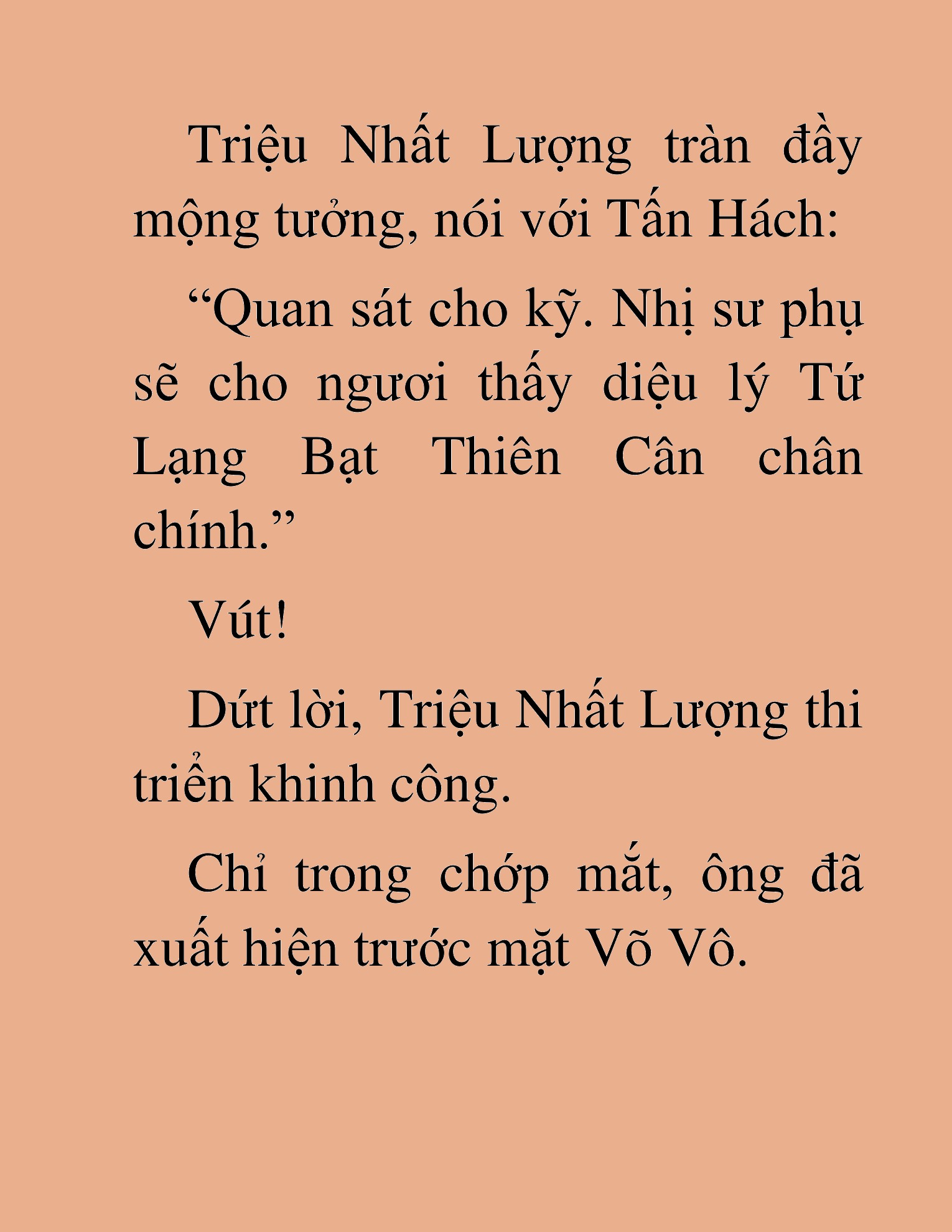 Triệu Nhất Lượng tràn đầy mộng tưởng, nói với Tấn Hách:

“Quan sát cho kỹ. Nhị sư phụ sẽ cho ngươi thấy diệu lý Tứ Lạng Bạt Thiên Cân chân chính.”

Vút!

Dứt lời, Triệu Nhất Lượng thi triển khinh công.

Chỉ trong chớp mắt, ông đã xuất hiện trước mặt Võ Vô.